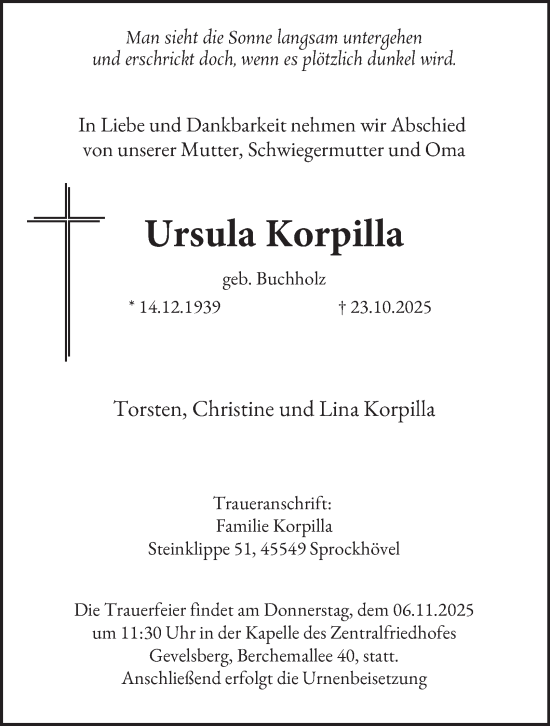 Man sieht die Sonne langsam untergehen
und erschrickt doch, wenn es plötzlich dunkel wird.

In Liebe und Dankbarkeit nehmen wir Abschied
von unserer Mutter, Schwiegermutter und Oma

Ursula Korpilla

geb. Buchholz

* 14.12.1939 † 23.10.2025

Torsten, Christine und Lina Korpilla

Traueranschrift:
Familie Korpilla
Steinklippe 51, 45549 Sprockhövel

Die Trauerfeier findet am Donnerstag, dem 06.11.2025
um 11:30 Uhr in der Kapelle des Zentralfriedhofes
Gevelsberg, Berchemallee 40, statt.
Anschließend erfolgt die Urnenbeisetzung